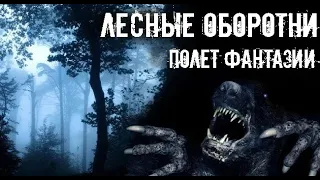 ЛЕСНЫЕ ОБОРОТНИ
ПОЛЕТ ФАНТАЗИИ